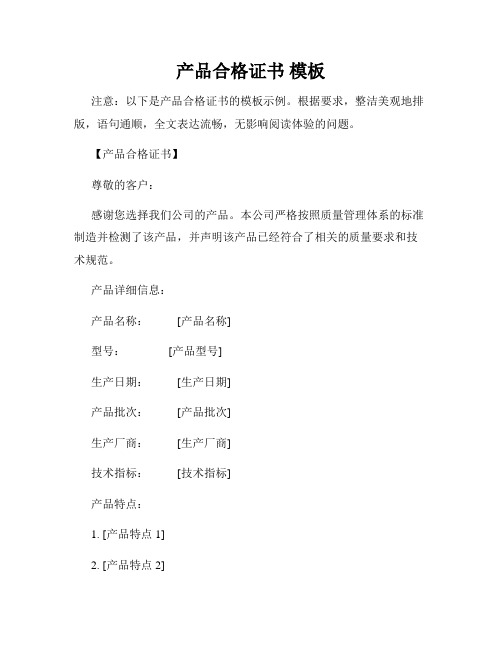 产品合格证书 模板

注意：以下是产品合格证书的模板示例。根据要求，整洁美观地排版，语句通顺，全文表达流畅，无影响阅读体验的问题。

【产品合格证书】

尊敬的客户：

感谢您选择我们公司的产品。本公司严格按照质量管理体系的标准制造并检测了该产品，并声明该产品已经符合了相关的质量要求和技术规范。

产品详细信息：

产品名称： [产品名称]

型号： [产品型号]

生产日期： [生产日期]

产品批次： [产品批次]

生产厂商： [生产厂商]

技术指标： [技术指标]

产品特点：

1. [产品特点 1]

2. [产品特点 2]